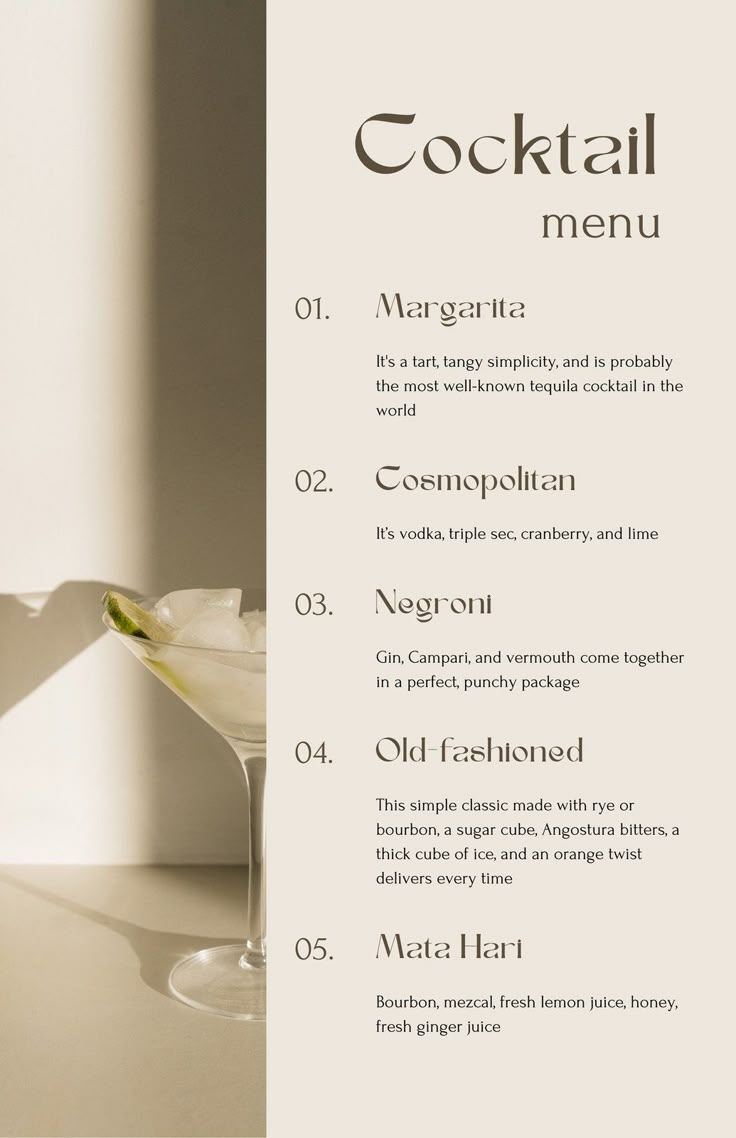 Cocktail
menu

01. Margarita

It's a tart, tangy simplicity, and is probably the most well-known tequila cocktail in the world

02. Cosmopolitan

It's vodka, triple sec, cranberry, and lime

03. Negroni

Gin, Campari, and vermouth come together in a perfect, punchy package

04. Old-fashioned

This simple classic made with rye or bourbon, a sugar cube, Angostura bitters, a thick cube of ice, and an orange twist delivers every time

05. Mata Hari

Bourbon, mezcal, fresh lemon juice, honey, fresh ginger juice